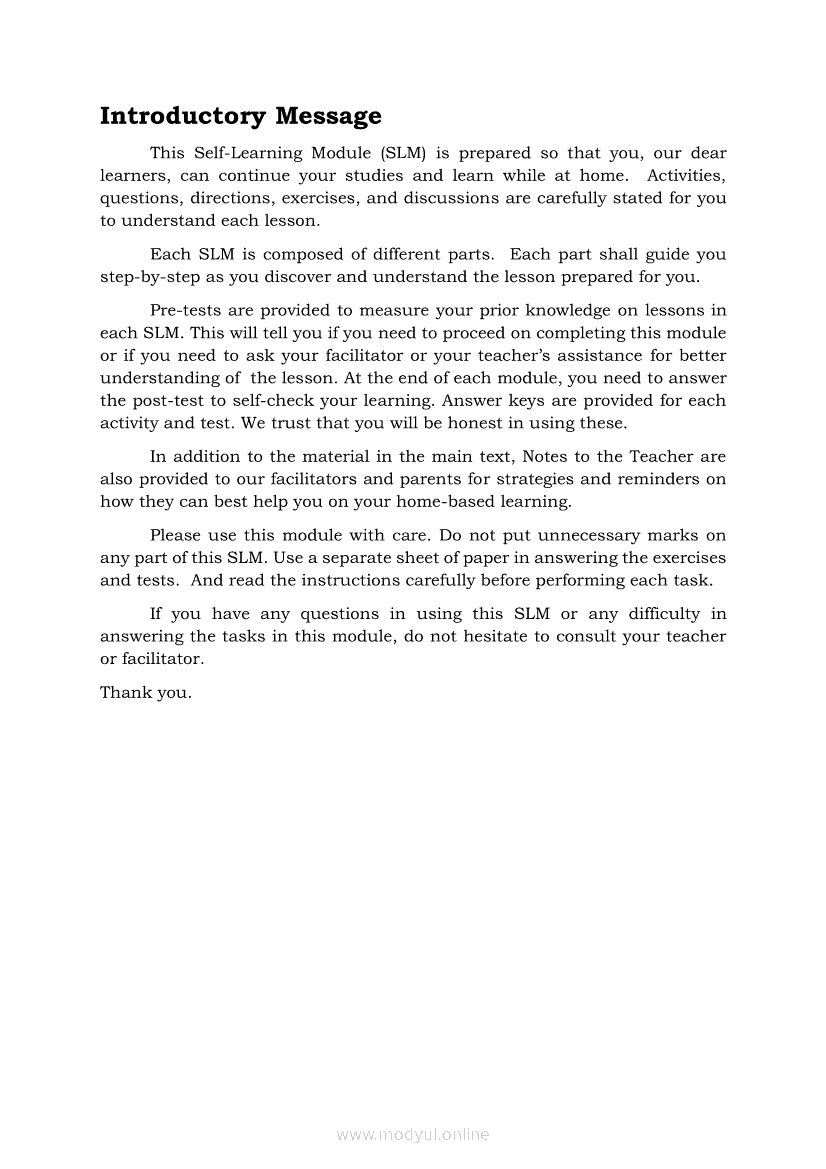 Introductory Message

This Self-Learning Module (SLM) is prepared so that you, our dear learners, can continue your studies and learn while at home. Activities, questions, directions, exercises, and discussions are carefully stated for you to understand each lesson.

Each SLM is composed of different parts. Each part shall guide you step-by-step as you discover and understand the lesson prepared for you.

Pre-tests are provided to measure your prior knowledge on lessons in each SLM. This will tell you if you need to proceed on completing this module or if you need to ask your facilitator or your teacher's assistance for better understanding of the lesson. At the end of each module, you need to answer the post-test to self-check your learning. Answer keys are provided for each activity and test. We trust that you will be honest in using these.

In addition to the material in the main text, Notes to the Teacher are also provided to our facilitators and parents for strategies and reminders on how they can best help you on your home-based learning.

Please use this module with care. Do not put unnecessary marks on any part of this SLM. Use a separate sheet of paper in answering the exercises and tests. And read the instructions carefully before performing each task.

If you have any questions in using this SLM or any difficulty in answering the tasks in this module, do not hesitate to consult your teacher or facilitator.

Thank you.

www.modyul.online